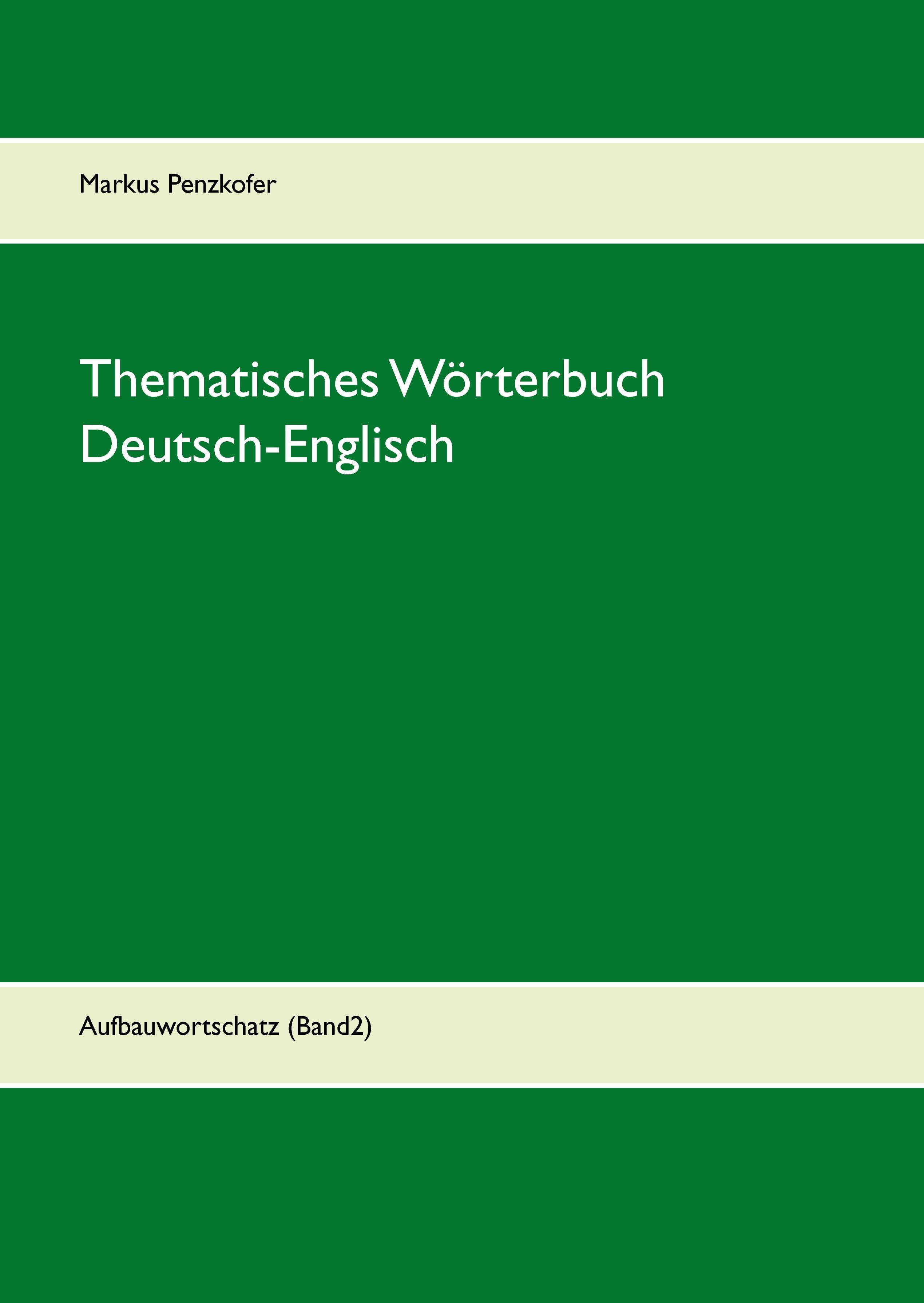 Markus Penzkofer

Thematisches Wörterbuch Deutsch-Englisch

Aufbauwortschatz (Band2)